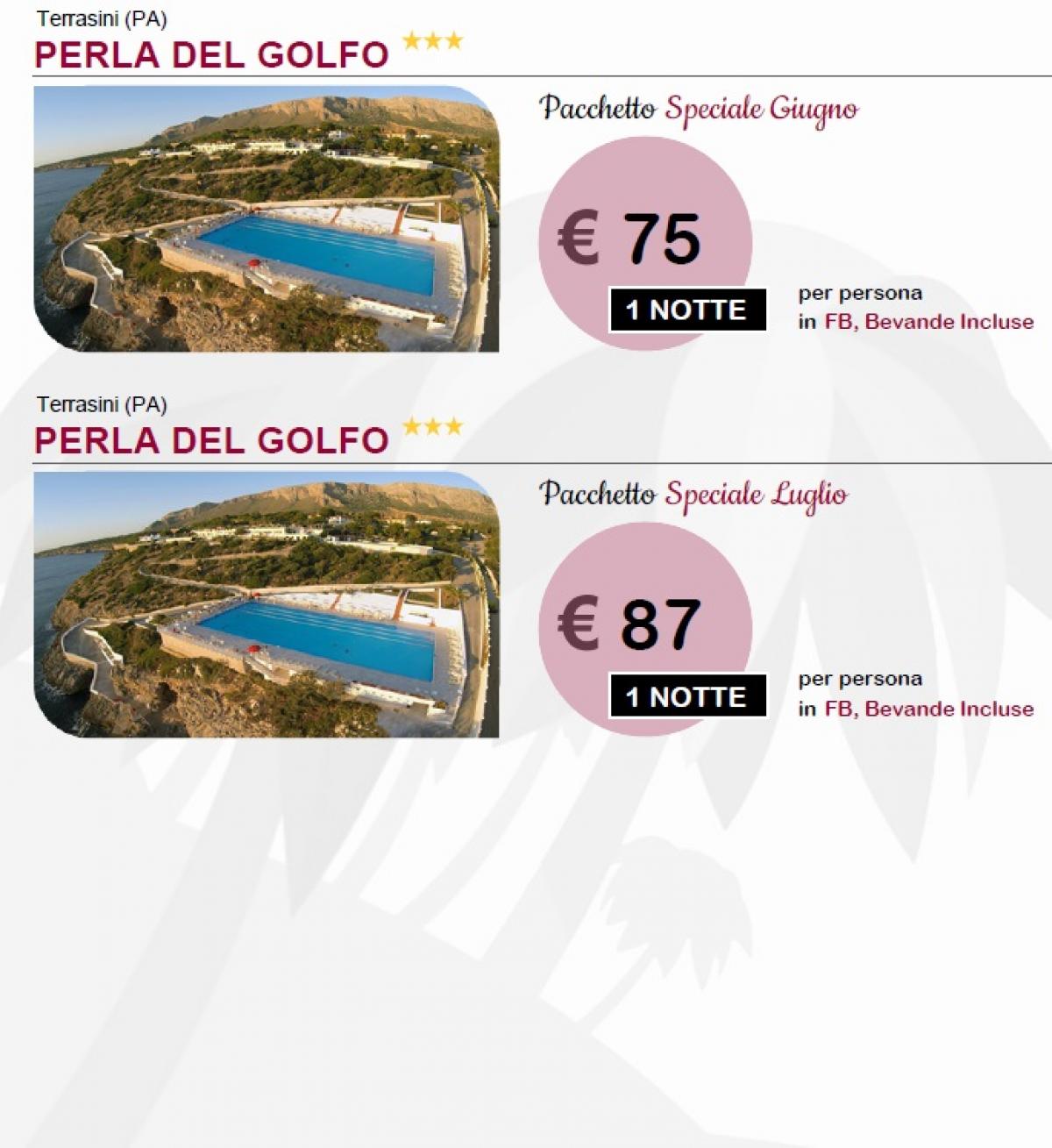 Terrasini (PA)
PERLA DEL GOLFO ★★★

Pacchetto Speciale Giugno

€ 75
1 NOTTE
per persona
in FB, Bevande Incluse

Terrasini (PA)
PERLA DEL GOLFO ★★★

Pacchetto Speciale Luglio

€ 87
1 NOTTE
per persona
in FB, Bevande Incluse